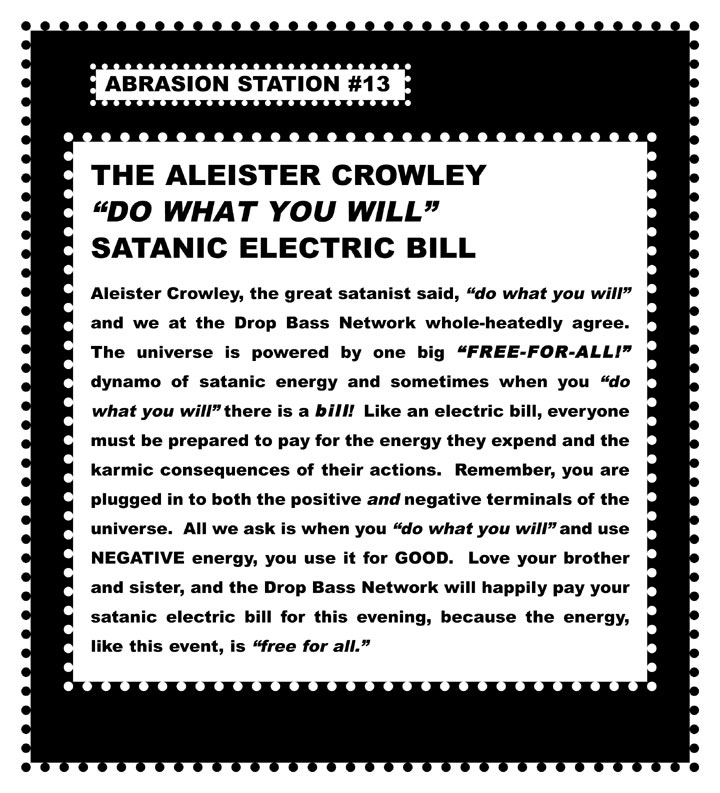 ABRASION STATION #13

THE ALEISTER CROWLEY
"DO WHAT YOU WILL"
SATANIC ELECTRIC BILL

Aleister Crowley, the great satanist said, "do what you will" and we at the Drop Bass Network whole-heatedly agree. The universe is powered by one big "FREE-FOR-ALL!" dynamo of satanic energy and sometimes when you "do what you will" there is a bill! Like an electric bill, everyone must be prepared to pay for the energy they expend and the karmic consequences of their actions. Remember, you are plugged in to both the positive and negative terminals of the universe. All we ask is when you "do what you will" and use NEGATIVE energy, you use it for GOOD. Love your brother and sister, and the Drop Bass Network will happily pay your satanic electric bill for this evening, because the energy, like this event, is "free for all."